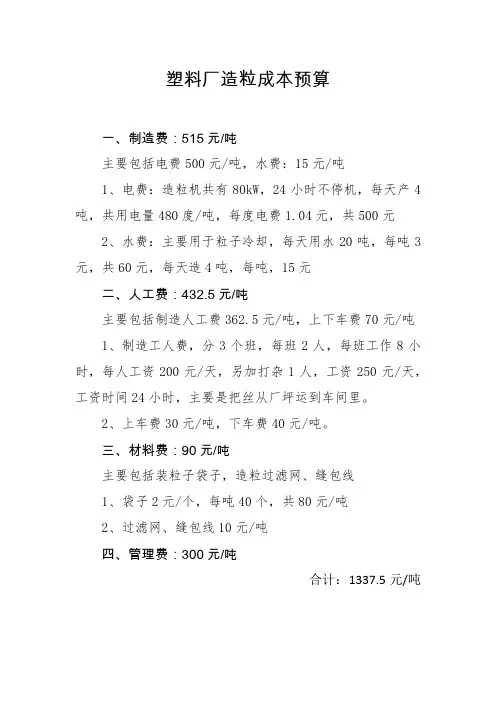 塑料厂造粒成本预算

一、制造费：515 元/吨

主要包括电费 500 元/吨，水费：15 元/吨

1、电费：造粒机共有 80kW，24 小时不停机，每天产 4 吨，共用电量 480 度/吨，每度电费 1.04 元，共 500 元

2、水费：主要用于粒子冷却，每天用水 20 吨，每吨 3 元，共 60 元，每天造 4 吨，每吨，15 元

二、人工费：432.5 元/吨

主要包括制造人工费 362.5 元/吨，上下车费 70 元/吨

1、制造工人费，分 3 个班，每班 2 人，每班工作 8 小时，每人工资 200 元/天，另加打杂 1 人，工资 250 元/天，工资时间 24 小时，主要是把丝从厂坪运到车间里。

2、上车费 30 元/吨，下车费 40 元/吨。

三、材料费：90 元/吨

主要包括装粒子袋子，造粒过滤网、缝包线

1、袋子 2 元/个，每吨 40 个，共 80 元/吨

2、过滤网、缝包线 10 元/吨

四、管理费：300 元/吨

合计：1337.5 元/吨